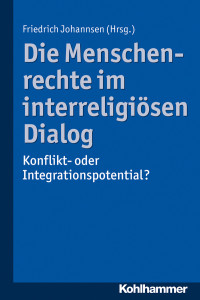 Friedrich Johannsen (Hrsg.)

Die Menschenrechte im interreligiösen Dialog

Konflikt- oder Integrationspotential?

Kohlhammer